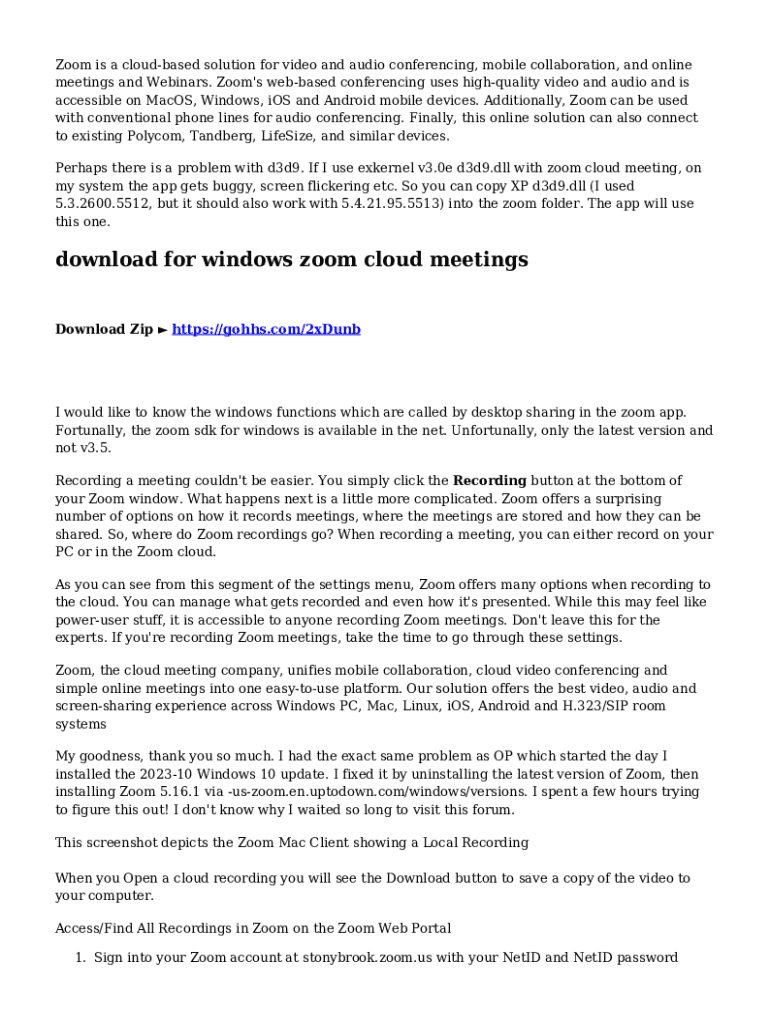 Zoom is a cloud-based solution for video and audio conferencing, mobile collaboration, and online meetings and Webinars. Zoom's web-based conferencing uses high-quality video and audio and is accessible on MacOS, Windows, iOS and Android mobile devices. Additionally, Zoom can be used with conventional phone lines for audio conferencing. Finally, this online solution can also connect to existing Polycom, Tandberg, LifeSize, and similar devices.

Perhaps there is a problem with d3d9. If I use exkernel v3.0e d3d9.dll with zoom cloud meeting, on my system the app gets buggy, screen flickering etc. So you can copy XP d3d9.dll (I used 5.3.2600.5512, but it should also work with 5.4.21.95.5513) into the zoom folder. The app will use this one.

download for windows zoom cloud meetings

Download Zip ► https://gohhs.com/2xDunb

I would like to know the windows functions which are called by desktop sharing in the zoom app. Fortunally, the zoom sdk for windows is available in the net. Unfortunally, only the latest version and not v3.5.

Recording a meeting couldn't be easier. You simply click the Recording button at the bottom of your Zoom window. What happens next is a little more complicated. Zoom offers a surprising number of options on how it records meetings, where the meetings are stored and how they can be shared. So, where do Zoom recordings go? When recording a meeting, you can either record on your PC or in the Zoom cloud.

As you can see from this segment of the settings menu, Zoom offers many options when recording to the cloud. You can manage what gets recorded and even how it's presented. While this may feel like power-user stuff, it is accessible to anyone recording Zoom meetings. Don't leave this for the experts. If you're recording Zoom meetings, take the time to go through these settings.

Zoom, the cloud meeting company, unifies mobile collaboration, cloud video conferencing and simple online meetings into one easy-to-use platform. Our solution offers the best video, audio and screen-sharing experience across Windows PC, Mac, Linux, iOS, Android and H.323/SIP room systems

My goodness, thank you so much. I had the exact same problem as OP which started the day I installed the 2023-10 Windows 10 update. I fixed it by uninstalling the latest version of Zoom, then installing Zoom 5.16.1 via -us-zoom.en.uptodown.com/windows/versions. I spent a few hours trying to figure this out! I don't know why I waited so long to visit this forum.

This screenshot depicts the Zoom Mac Client showing a Local Recording

When you Open a cloud recording you will see the Download button to save a copy of the video to your computer.

Access/Find All Recordings in Zoom on the Zoom Web Portal

1. Sign into your Zoom account at stonybrook.zoom.us with your NetID and NetID password